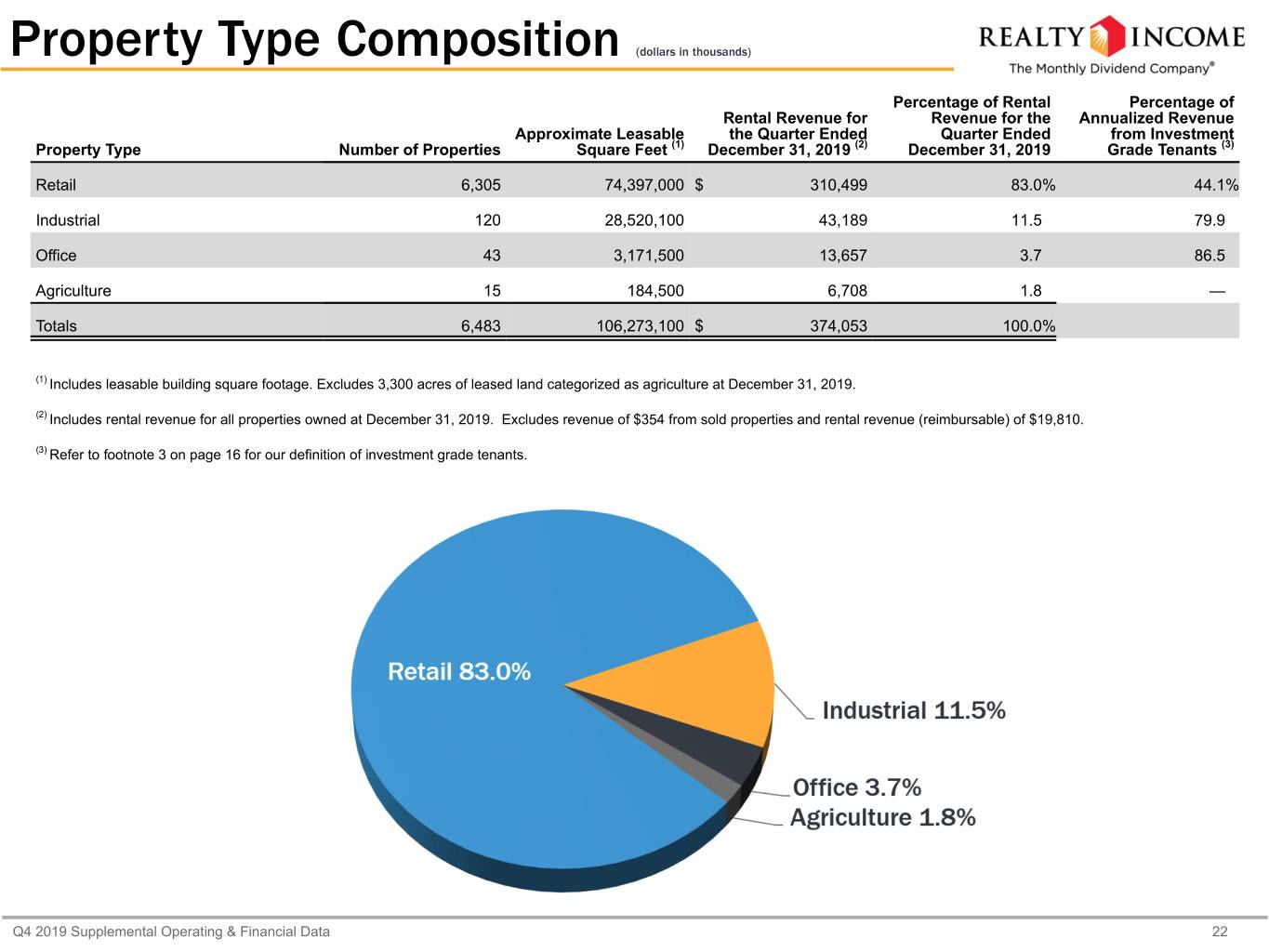 Property Type Composition (dollars in thousands)

REALTY INCOME
The Monthly Dividend Company®

| Property Type | Number of Properties | Approximate Leasable Square Feet $^{(1)}$ | Rental Revenue for the Quarter Ended December 31, 2019 $^{(2)}$ | Percentage of Rental Revenue for the Quarter Ended December 31, 2019 | Percentage of Annualized Revenue from Investment Grade Tenants $^{(3)}$ |
|---|---|---|---|---|---|
| Retail | 6,305 | 74,397,000 | $ 310,499 | 83.0% | 44.1% |
| Industrial | 120 | 28,520,100 | 43,189 | 11.5 | 79.9 |
| Office | 43 | 3,171,500 | 13,657 | 3.7 | 86.5 |
| Agriculture | 15 | 184,500 | 6,708 | 1.8 | — |
| Totals | 6,483 | 106,273,100 | $ 374,053 | 100.0% | |

$^{(1)}$ Includes leasable building square footage. Excludes 3,300 acres of leased land categorized as agriculture at December 31, 2019.

$^{(2)}$ Includes rental revenue for all properties owned at December 31, 2019. Excludes revenue of $354 from sold properties and rental revenue (reimbursable) of $19,810.

$^{(3)}$ Refer to footnote 3 on page 16 for our definition of investment grade tenants.

Retail 83.0%
Industrial 11.5%
Office 3.7%
Agriculture 1.8%

Q4 2019 Supplemental Operating & Financial Data
22